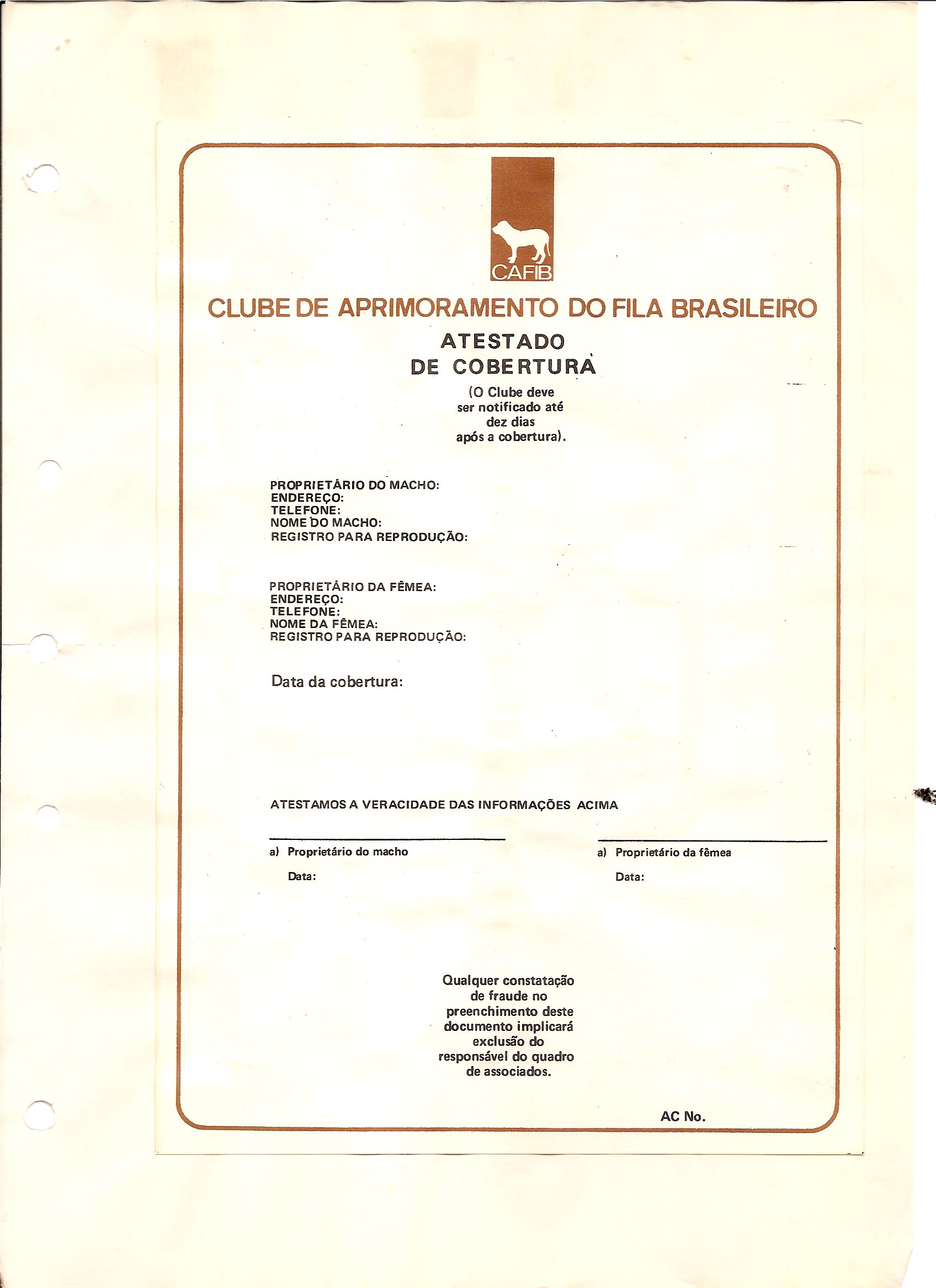 CAFIB

CLUBE DE APRIMORAMENTO DO FILA BRASILEIRO

ATESTADO
DE COBERTURA

(O Clube deve ser notificado até dez dias após a cobertura).

PROPRIETÁRIO DO MACHO:
ENDEREÇO:
TELEFONE:
NOME DO MACHO:
REGISTRO PARA REPRODUÇÃO:

PROPRIETÁRIO DA FÊMEA:
ENDEREÇO:
TELEFONE:
NOME DA FÊMEA:
REGISTRO PARA REPRODUÇÃO:

Data da cobertura:

ATESTAMOS A VERACIDADE DAS INFORMAÇÕES ACIMA

a) Proprietário do macho
Data:

a) Proprietário da fêmea
Data:

Qualquer constatação de fraude no preenchimento deste documento implicará exclusão do responsável do quadro de associados.

AC No.